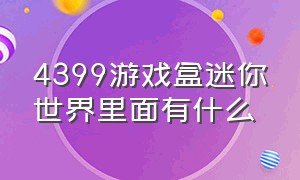 4399游戏盒迷你世界里面有什么